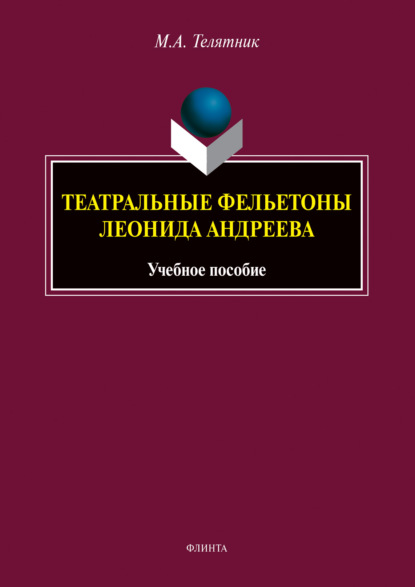 М.А. Телятник

ТЕАТРАЛЬНЫЕ ФЕЛЬЕТОНЫ ЛЕОНИДА АНДРЕЕВА

Учебное пособие

ФЛИНТА